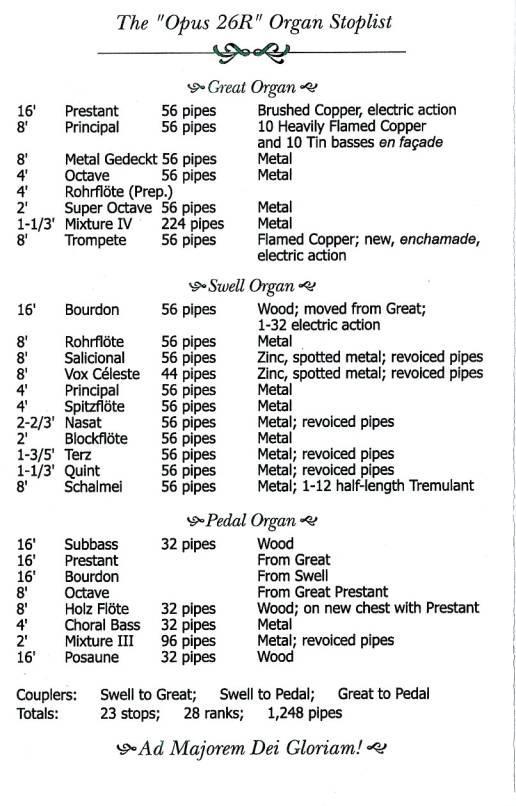 The "Opus 26R" Organ Stoplist

Great Organ

| | | | |
|---|---|---|---|
| 16' | Prestant | 56 pipes | Brushed Copper, electric action |
| 8' | Principal | 56 pipes | 10 Heavily Flamed Copper and 10 Tin basses en façade |
| 8' | Metal Gedeckt | 56 pipes | Metal |
| 4' | Octave | 56 pipes | Metal |
| 4' | Rohrflöte (Prep.) | | |
| 2' | Super Octave | 56 pipes | Metal |
| 1-1/3' | Mixture IV | 224 pipes | Metal |
| 8' | Trompete | 56 pipes | Flamed Copper; new, enchamade, electric action |

Swell Organ

| | | | |
|---|---|---|---|
| 16' | Bourdon | 56 pipes | Wood; moved from Great; 1-32 electric action |
| 8' | Rohrflöte | 56 pipes | Metal |
| 8' | Salicional | 56 pipes | Zinc, spotted metal; revoiced pipes |
| 8' | Vox Céleste | 44 pipes | Zinc, spotted metal; revoiced pipes |
| 4' | Principal | 56 pipes | Metal |
| 4' | Spitzflöte | 56 pipes | Metal |
| 2-2/3' | Nasat | 56 pipes | Metal; revoiced pipes |
| 2' | Blockflöte | 56 pipes | Metal |
| 1-3/5' | Terz | 56 pipes | Metal; revoiced pipes |
| 1-1/3' | Quint | 56 pipes | Metal; revoiced pipes |
| 8' | Schalmei | 56 pipes | Metal; 1-12 half-length Tremulant |

Pedal Organ

| | | | |
|---|---|---|---|
| 16' | Subbass | 32 pipes | Wood |
| 16' | Prestant | | From Great |
| 16' | Bourdon | | From Swell |
| 8' | Octave | | From Great Prestant |
| 8' | Holz Flöte | 32 pipes | Wood; on new chest with Prestant |
| 4' | Choral Bass | 32 pipes | Metal |
| 2' | Mixture III | 96 pipes | Metal; revoiced pipes |
| 16' | Posaune | 32 pipes | Wood |

Couplers: Swell to Great; Swell to Pedal; Great to Pedal
Totals: 23 stops; 28 ranks; 1,248 pipes

Ad Majorem Dei Gloriam!